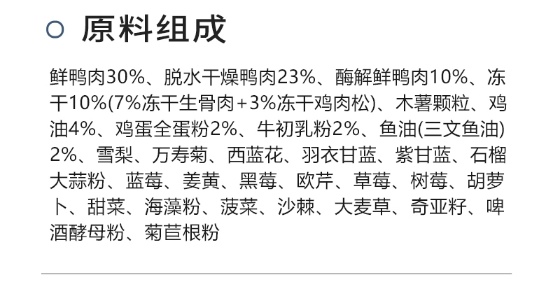 原料组成

鲜鸭肉30%、脱水干燥鸭肉23%、酶解鲜鸭肉10%、冻干10%(7%冻干生骨肉+3%冻干鸡肉松)、木薯颗粒、鸡油4%、鸡蛋全蛋粉2%、牛初乳粉2%、鱼油(三文鱼油)2%、雪梨、万寿菊、西蓝花、羽衣甘蓝、紫甘蓝、石榴大蒜粉、蓝莓、姜黄、黑莓、欧芹、草莓、树莓、胡萝卜、甜菜、海藻粉、菠菜、沙棘、大麦草、奇亚籽、啤酒酵母粉、菊苣根粉